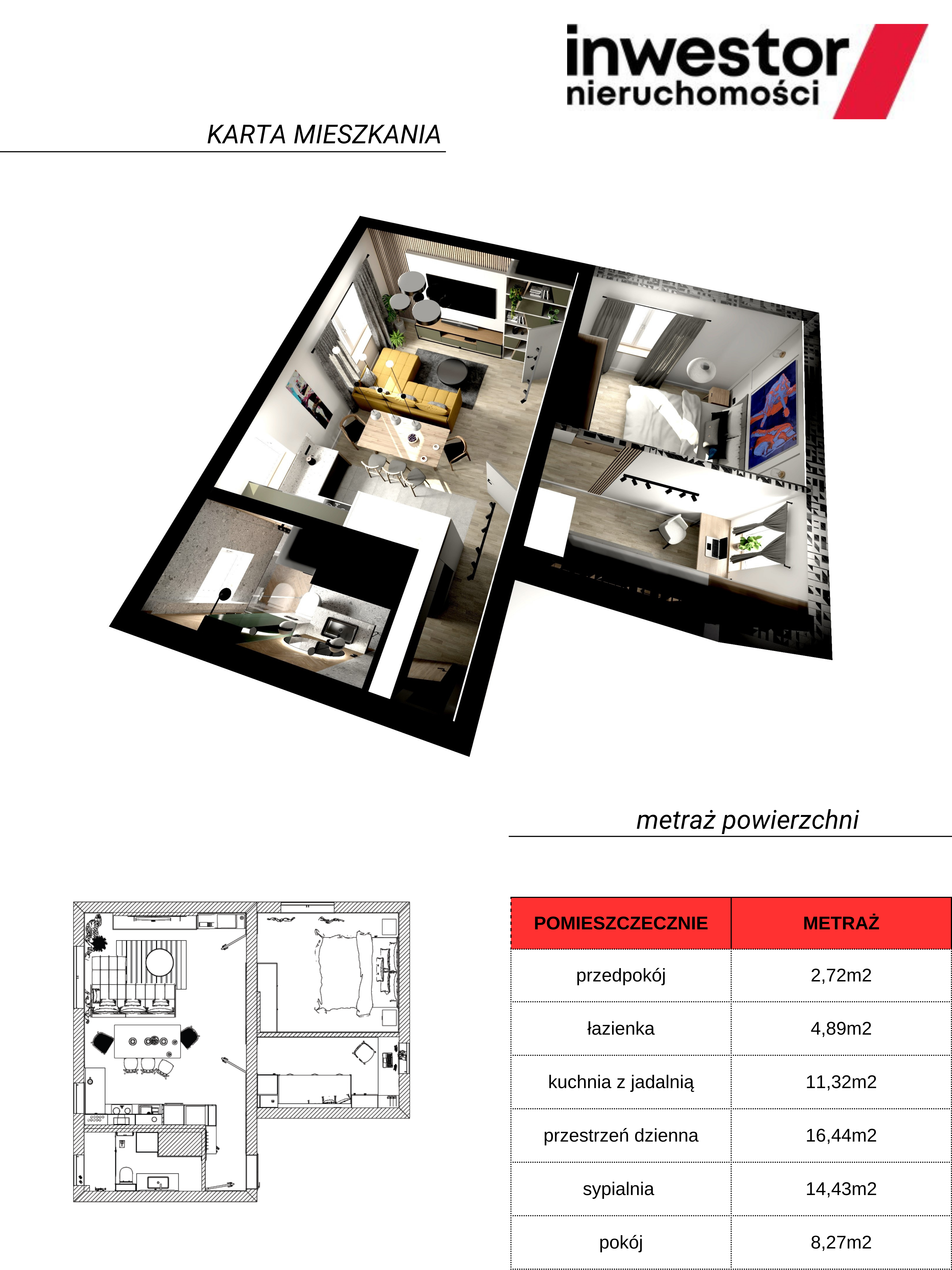 inwestor nieruchomości

KARTA MIESZKANIA

metraż powierzchni

| POMIESZCZECZNIE | METRAŻ |
|---|---|
| przedpokój | 2,72m2 |
| łazienka | 4,89m2 |
| kuchnia z jadalnią | 11,32m2 |
| przestrzeń dzienna | 16,44m2 |
| sypialnia | 14,43m2 |
| pokój | 8,27m2 |